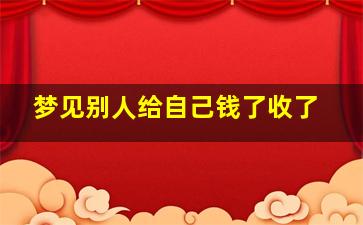 梦见别人给自己钱了收了